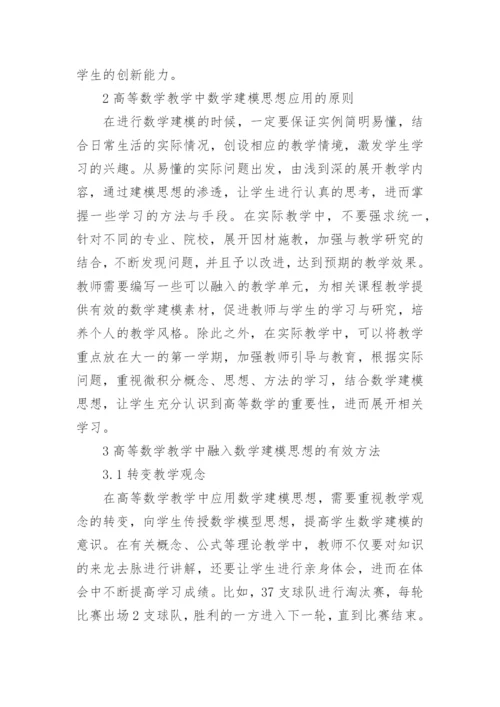 学生的创新能力。

2 高等数学教学中数学建模思想应用的原则

在进行数学建模的时候，一定要保证实例简明易懂，结合日常生活的实际情况，创设相应的教学情境，激发学生学习的兴趣。从易懂的实际问题出发，由浅到深的展开教学内容，通过建模思想的渗透，让学生进行认真的思考，进而掌握一些学习的方法与手段。在实际教学中，不要强求统一，针对不同的专业、院校，展开因材施教，加强与教学研究的结合，不断发现问题，并且予以改进，达到预期的教学效果。教师需要编写一些可以融入的教学单元，为相关课程教学提供有效的数学建模素材，促进教师与学生的学习与研究，培养个人的教学风格。除此之外，在实际教学中，可以将教学重点放在大一的第一学期，加强教师引导与教育，根据实际问题，重视微积分概念、思想、方法的学习，结合数学建模思想，让学生充分认识到高等数学的重要性，进而展开相关学习。

3 高等数学教学中融入数学建模思想的有效方法

3.1 转变教学观念

在高等数学教学中应用数学建模思想，需要重视教学观念的转变，向学生传授数学模型思想，提高学生数学建模的意识。在有关概念、公式等理论教学中，教师不仅要对知识的来龙去脉进行讲解，还要让学生进行亲身体会，进而在体会中不断提高学习成绩。比如，37 支球队进行淘汰赛，每轮比赛出场 2 支球队，胜利的一方进入下一轮，直到比赛结束。